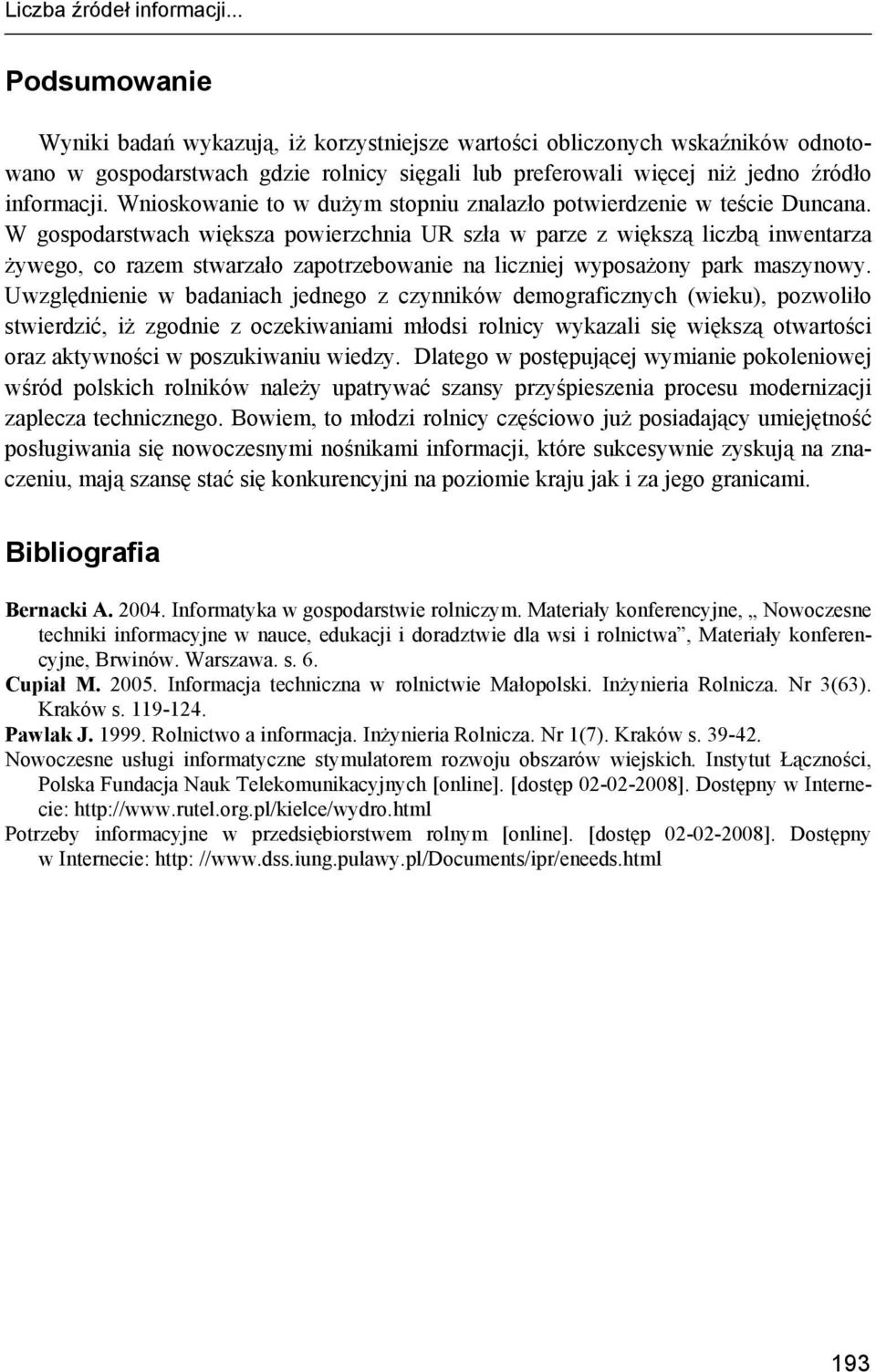 Liczba źródeł informacji...

Podsumowanie

Wyniki badań wykazują, iż korzystniejsze wartości obliczonych wskaźników odnotowano w gospodarstwach gdzie rolnicy sięgali lub preferowali więcej niż jedno źródło informacji. Wnioskowanie to w dużym stopniu znalazło potwierdzenie w teście Duncana. W gospodarstwach większa powierzchnia UR szła w parze z większą liczbą inwentarza żywego, co razem stwarzało zapotrzebowanie na liczniej wyposażony park maszynowy. Uwzględnienie w badaniach jednego z czynników demograficznych (wieku), pozwoliło stwierdzić, iż zgodnie z oczekiwaniami młodsi rolnicy wykazali się większą otwartości oraz aktywności w poszukiwaniu wiedzy. Dlatego w postępującej wymianie pokoleniowej wśród polskich rolników należy upatrywać szansy przyśpieszenia procesu modernizacji zaplecza technicznego. Bowiem, to młodzi rolnicy częściowo już posiadający umiejętność posługiwania się nowoczesnymi nośnikami informacji, które sukcesywnie zyskują na znaczeniu, mają szansę stać się konkurencyjni na poziomie kraju jak i za jego granicami.

Bibliografia

Bernacki A. 2004. Informatyka w gospodarstwie rolniczym. Materiały konferencyjne, „ Nowoczesne techniki informacyjne w nauce, edukacji i doradztwie dla wsi i rolnictwa”, Materiały konferencyjne, Brwinów. Warszawa. s. 6.
Cupiał M. 2005. Informacja techniczna w rolnictwie Małopolski. Inżynieria Rolnicza. Nr 3(63). Kraków s. 119-124.
Pawlak J. 1999. Rolnictwo a informacja. Inżynieria Rolnicza. Nr 1(7). Kraków s. 39-42.
Nowoczesne usługi informatyczne stymulatorem rozwoju obszarów wiejskich. Instytut Łączności, Polska Fundacja Nauk Telekomunikacyjnych [online]. [dostęp 02-02-2008]. Dostępny w Internecie: http://www.rutel.org.pl/kielce/wydro.html
Potrzeby informacyjne w przedsiębiorstwem rolnym [online]. [dostęp 02-02-2008]. Dostępny w Internecie: http: //www.dss.iung.pulawy.pl/Documents/ipr/eneeds.html

193